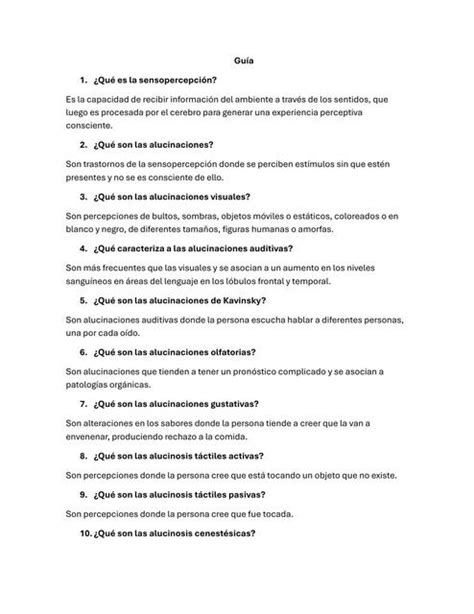 Guía

1. ¿Qué es la sensopercepción?

Es la capacidad de recibir información del ambiente a través de los sentidos, que luego es procesada por el cerebro para generar una experiencia perceptiva consciente.

2. ¿Qué son las alucinaciones?

Son trastornos de la sensopercepción donde se perciben estímulos sin que estén presentes y no se es consciente de ello.

3. ¿Qué son las alucinaciones visuales?

Son percepciones de bultos, sombras, objetos móviles o estáticos, coloreados o en blanco y negro, de diferentes tamaños, figuras humanas o amorfas.

4. ¿Qué caracteriza a las alucinaciones auditivas?

Son más frecuentes que las visuales y se asocian a un aumento en los niveles sanguíneos en áreas del lenguaje en los lóbulos frontal y temporal.

5. ¿Qué son las alucinaciones de Kavinsky?

Son alucinaciones auditivas donde la persona escucha hablar a diferentes personas, una por cada oído.

6. ¿Qué son las alucinaciones olfatorias?

Son alucinaciones que tienden a tener un pronóstico complicado y se asocian a patologías orgánicas.

7. ¿Qué son las alucinaciones gustativas?

Son alteraciones en los sabores donde la persona tiende a creer que la van a envenenar, produciendo rechazo a la comida.

8. ¿Qué son las alucinosis táctiles activas?

Son percepciones donde la persona cree que está tocando un objeto que no existe.

9. ¿Qué son las alucinosis táctiles pasivas?

Son percepciones donde la persona cree que fue tocada.

10. ¿Qué son las alucinosis cenestésicas?